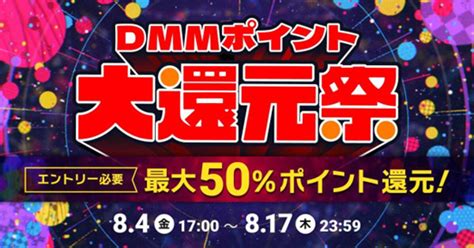 DMMポイント
大還元祭

エントリー必要 最大50%ポイント還元!

8.4 金 17:00 ~ 8.17 木 23:59